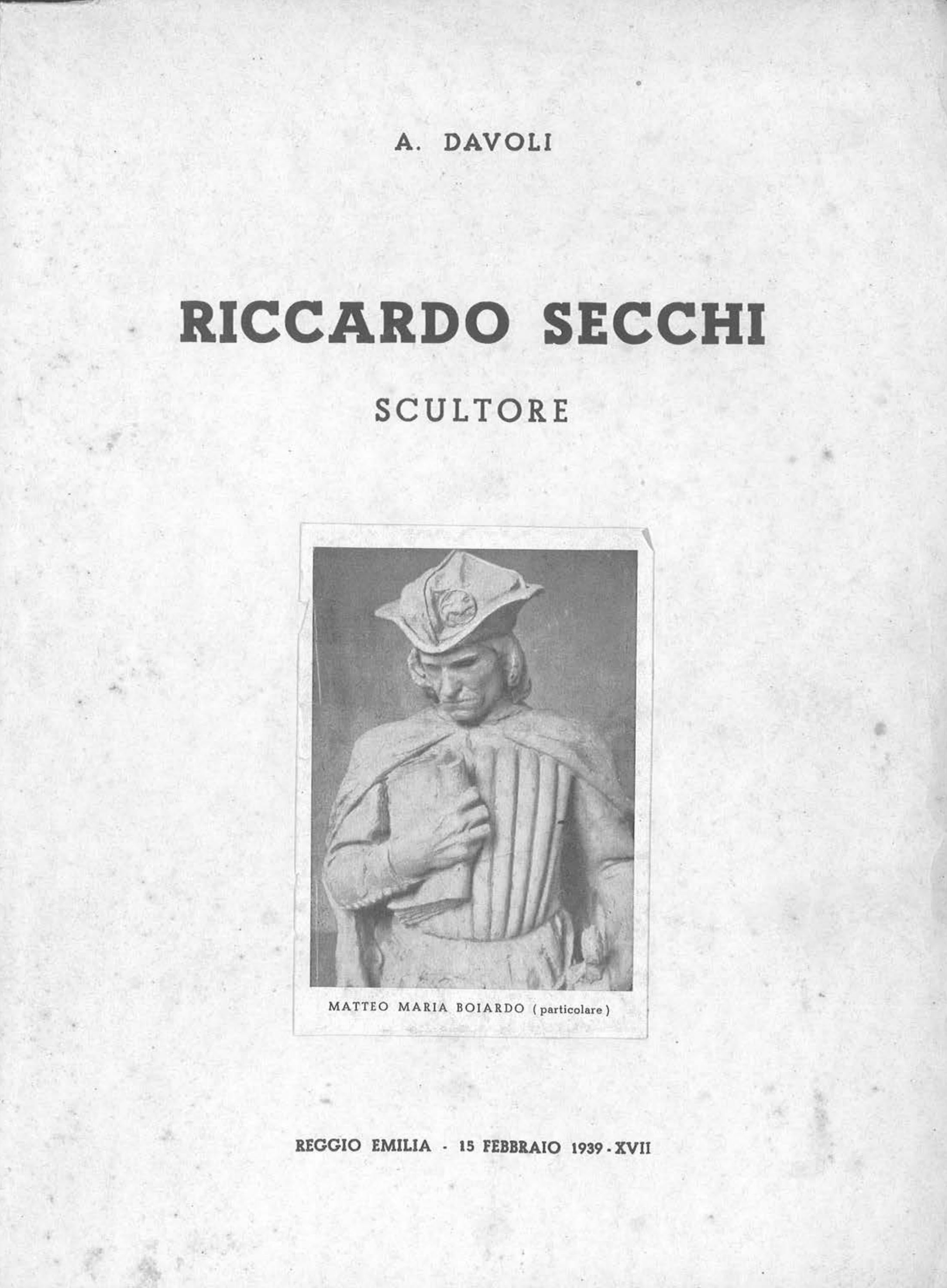 A. DAVOLI

RICCARDO SECCHI

SCULTORE

MATTEO MARIA BOIARDO (particolare)

REGGIO EMILIA - 15 FEBBRAIO 1939 - XVII